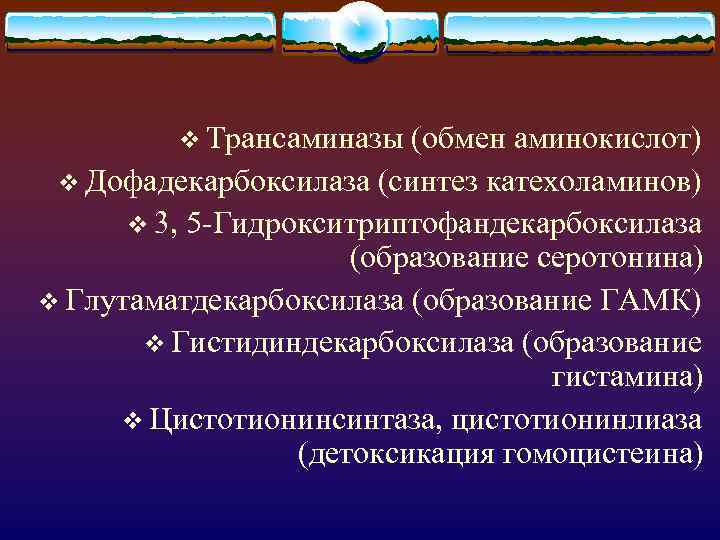 ❖ Трансаминазы (обмен аминокислот)

❖ Дофадекарбоксилаза (синтез катехоламинов)

❖ 3, 5-Гидрокситриптофандекарбоксилаза (образование серотонина)

❖ Глутаматдекарбоксилаза (образование ГАМК)

❖ Гистидиндекарбоксилаза (образование гистамина)

❖ Цистотионинсинтаза, цистотионинлиаза (детоксикация гомоцистеина)